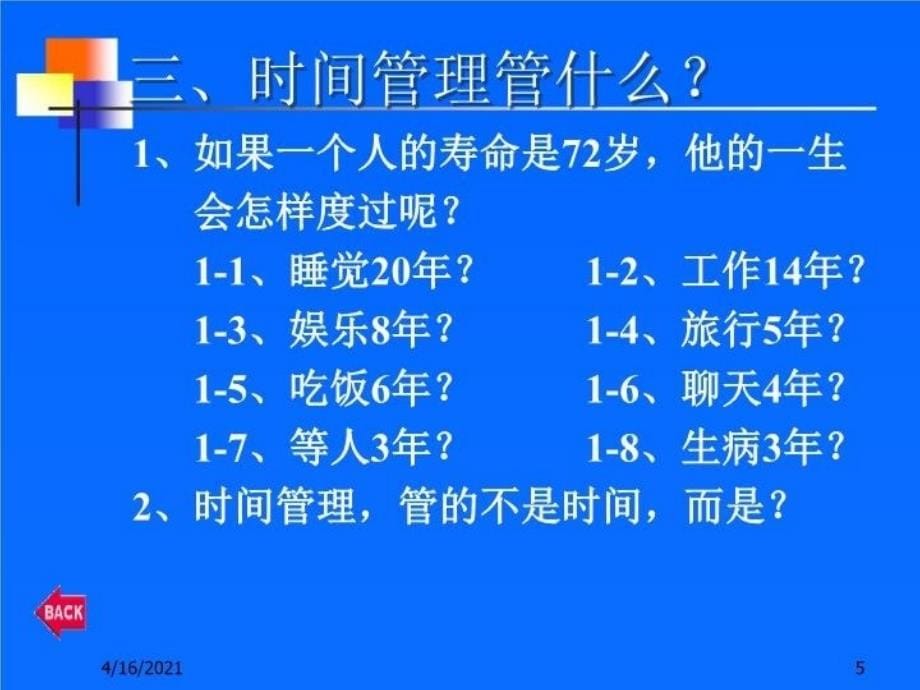 三、时间管理管什么？

1、如果一个人的寿命是72岁，他的一生会怎样度过呢？

1-1、睡觉20年？
1-2、工作14年？
1-3、娱乐8年？
1-4、旅行5年？
1-5、吃饭6年？
1-6、聊天4年？
1-7、等人3年？
1-8、生病3年？

2、时间管理，管的不是时间，而是？

BACK

4/16/2021

5